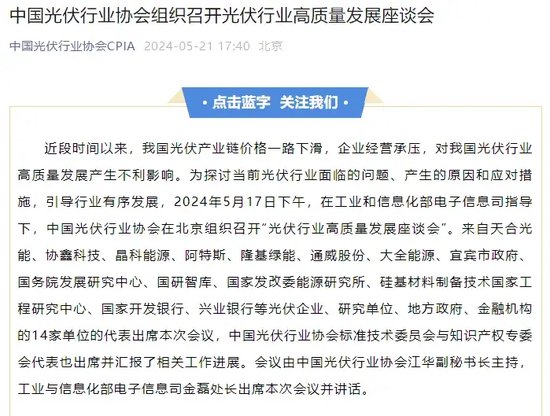 中国光伏行业协会组织召开光伏行业高质量发展座谈会

中国光伏行业协会CPIA 2024-05-21 17:40 北京

· 点击蓝字 关注我们 ·

近段时间以来，我国光伏产业链价格一路下滑，企业经营承压，对我国光伏行业高质量发展产生不利影响。为探讨当前光伏行业面临的问题、产生的原因和应对措施，引导行业有序发展，2024年5月17日下午，在工业和信息化部电子信息司指导下，中国光伏行业协会在北京组织召开“光伏行业高质量发展座谈会”。来自天合光能、协鑫科技、晶科能源、阿特斯、隆基绿能、通威股份、大全能源、宜宾市政府、国务院发展研究中心、国研智库、国家发改委能源研究所、硅基材料制备技术国家工程研究中心、国家开发银行、兴业银行等光伏企业、研究单位、地方政府、金融机构的14家单位的代表出席本次会议，中国光伏行业协会标准技术委员会与知识产权专委会代表也出席并汇报了相关工作进展。会议由中国光伏行业协会江华副秘书长主持，工业与信息化部电子信息司金磊处长出席本次会议并讲话。